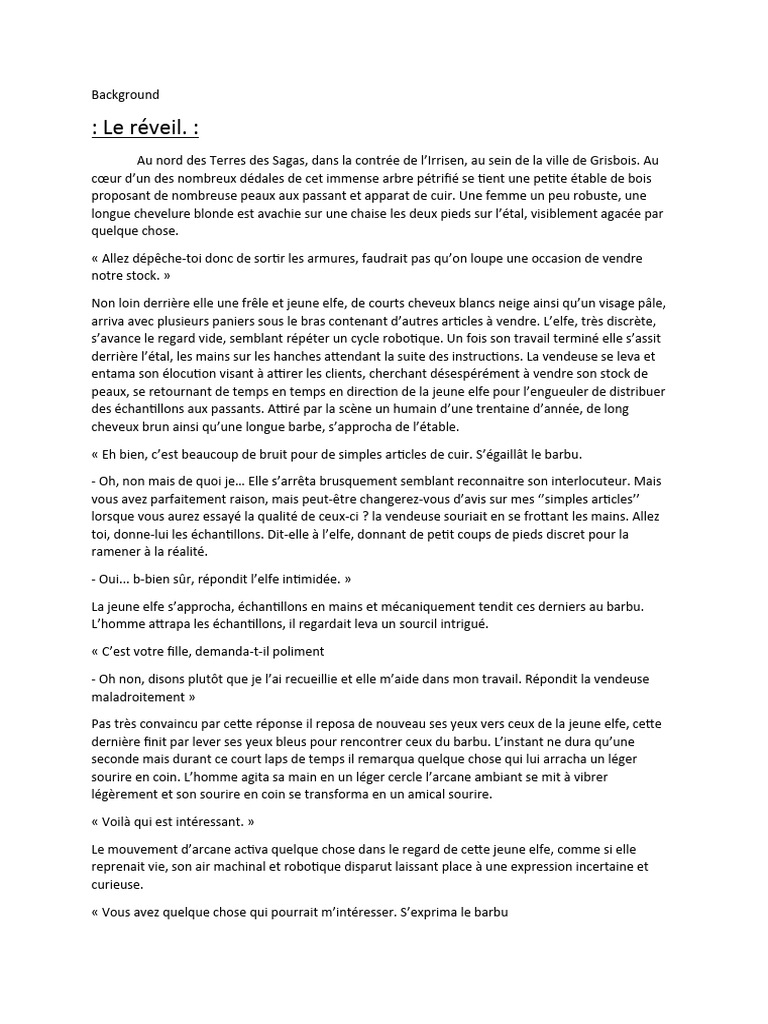 Background

: Le réveil. :

Au nord des Terres des Sagas, dans la contrée de l'Irrisen, au sein de la ville de Grisbois. Au cœur d'un des nombreux dédales de cet immense arbre pétrifié se tient une petite étable de bois proposant de nombreuse peaux aux passant et apparat de cuir. Une femme un peu robuste, une longue chevelure blonde est avachie sur une chaise les deux pieds sur l'étal, visiblement agacée par quelque chose.

« Allez dépêche-toi donc de sortir les armures, faudrait pas qu'on loupe une occasion de vendre notre stock. »

Non loin derrière elle une frêle et jeune elfe, de courts cheveux blancs neige ainsi qu'un visage pâle, arriva avec plusieurs paniers sous le bras contenant d'autres articles à vendre. L'elfe, très discrète, s'avance le regard vide, semblant répéter un cycle robotique. Un fois son travail terminé elle s'assit derrière l'étal, les mains sur les hanches attendant la suite des instructions. La vendeuse se leva et entama son élocution visant à attirer les clients, cherchant désespérément à vendre son stock de peaux, se retournant de temps en temps en direction de la jeune elfe pour l'engueuler de distribuer des échantillons aux passants. Attiré par la scène un humain d'une trentaine d'année, de long cheveux brun ainsi qu'une longue barbe, s'approcha de l'étable.

« Eh bien, c'est beaucoup de bruit pour de simples articles de cuir. S'égaillât le barbu.

- Oh, non mais de quoi je… Elle s'arrêta brusquement semblant reconnaitre son interlocuteur. Mais vous avez parfaitement raison, mais peut-être changerez-vous d'avis sur mes ''simples articles'' lorsque vous aurez essayé la qualité de ceux-ci ? la vendeuse souriait en se frottant les mains. Allez toi, donne-lui les échantillons. Dit-elle à l'elfe, donnant de petit coups de pieds discret pour la ramener à la réalité.

- Oui… b-bien sûr, répondit l'elfe intimidée. »

La jeune elfe s'approcha, échantillons en mains et mécaniquement tendit ces derniers au barbu. L'homme attrapa les échantillons, il regardait leva un sourcil intrigué.

« C'est votre fille, demanda-t-il poliment

- Oh non, disons plutôt que je l'ai recueillie et elle m'aide dans mon travail. Répondit la vendeuse maladroitement »

Pas très convaincu par cette réponse il reposa de nouveau ses yeux vers ceux de la jeune elfe, cette dernière finit par lever ses yeux bleus pour rencontrer ceux du barbu. L'instant ne dura qu'une seconde mais durant ce court laps de temps il remarqua quelque chose qui lui arracha un léger sourire en coin. L'homme agita sa main en un léger cercle l'arcane ambiant se mit à vibrer légèrement et son sourire en coin se transforma en un amical sourire.

« Voilà qui est intéressant. »

Le mouvement d'arcane activa quelque chose dans le regard de cette jeune elfe, comme si elle reprenait vie, son air machinal et robotique disparut laissant place à une expression incertaine et curieuse.

« Vous avez quelque chose qui pourrait m'intéresser. S'exprima le barbu